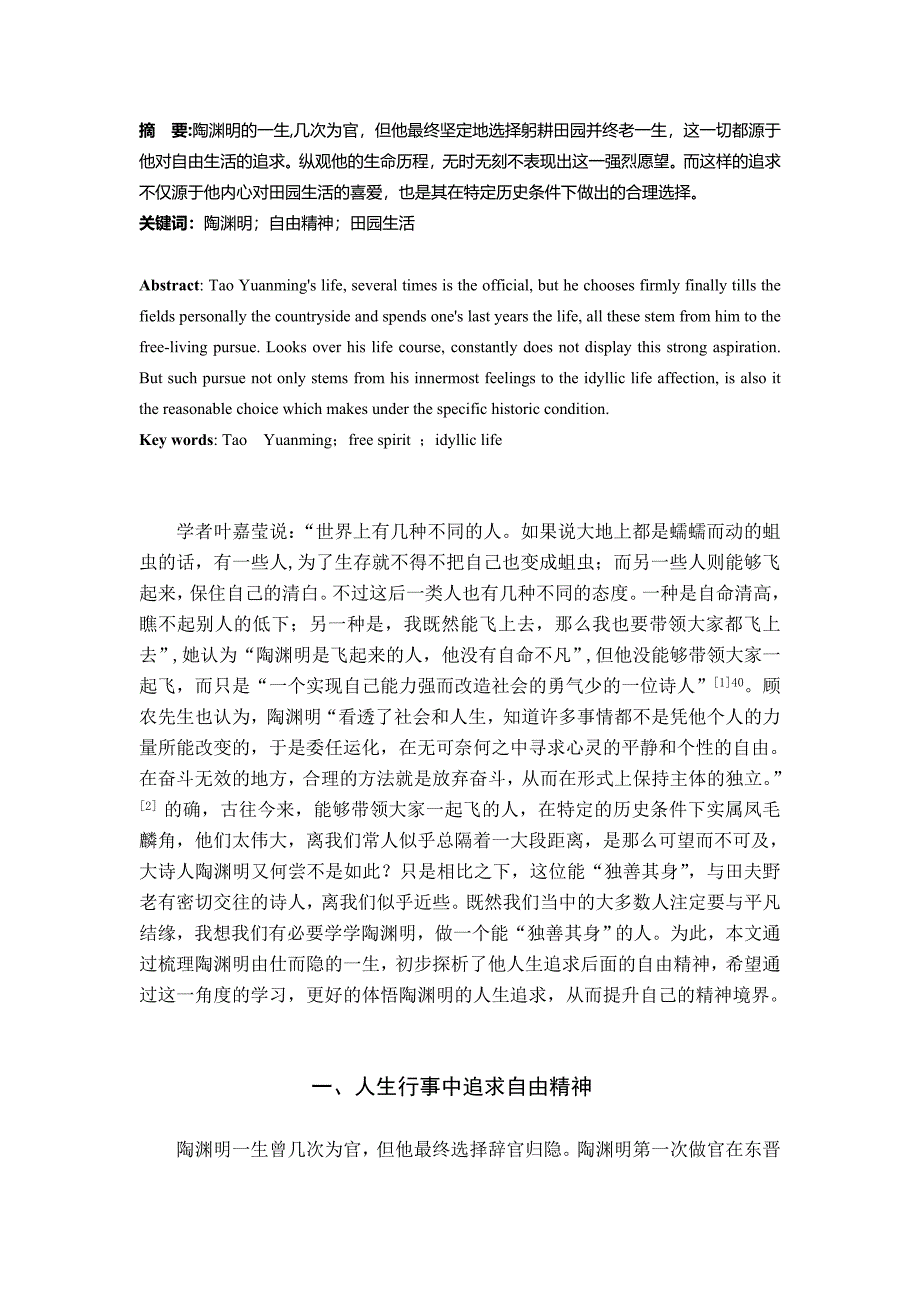 摘　要:陶渊明的一生,几次为官，但他最终坚定地选择躬耕田园并终老一生，这一切都源于他对自由生活的追求。纵观他的生命历程，无时无刻不表现出这一强烈愿望。而这样的追求不仅源于他内心对田园生活的喜爱，也是其在特定历史条件下做出的合理选择。
关键词：陶渊明；自由精神；田园生活

Abstract: Tao Yuanming's life, several times is the official, but he chooses firmly finally tills the fields personally the countryside and spends one's last years the life, all these stem from him to the free-living pursue. Looks over his life course, constantly does not display this strong aspiration. But such pursue not only stems from his innermost feelings to the idyllic life affection, is also it the reasonable choice which makes under the specific historic condition.
Key words: Tao　Yuanming；free spirit ；idyllic life

学者叶嘉莹说：“世界上有几种不同的人。如果说大地上都是蠕蠕而动的蛆虫的话，有一些人，为了生存就不得不把自己也变成蛆虫；而另一些人则能够飞起来，保住自己的清白。不过这后一类人也有几种不同的态度。一种是自命清高，瞧不起别人的低下；另一种是，我既然能飞上去，那么我也要带领大家都飞上去”，她认为“陶渊明是飞起来的人，他没有自命不凡”，但他没能够带领大家一起飞，而只是“一个实现自己能力强而改造社会的勇气少的一位诗人”$^{[1]40}$。顾农先生也认为，陶渊明“看透了社会和人生，知道许多事情都不是凭他个人的力量所能改变的，于是委任运化，在无可奈何之中寻求心灵的平静和个性的自由。在奋斗无效的地方，合理的方法就是放弃奋斗，从而在形式上保持主体的独立。”$^{[2]}$ 的确，古往今来，能够带领大家一起飞的人，在特定的历史条件下实属凤毛麟角，他们太伟大，离我们常人似乎总隔着一大段距离，是那么可望而不可及，大诗人陶渊明又何尝不是如此？只是相比之下，这位能“独善其身”，与田夫野老有密切交往的诗人，离我们似乎近些。既然我们当中的大多数人注定要与平凡结缘，我想我们有必要学学陶渊明，做一个能“独善其身”的人。为此，本文通过梳理陶渊明由仕而隐的一生，初步探析了他人生追求后面的自由精神，希望通过这一角度的学习，更好的体悟陶渊明的人生追求，从而提升自己的精神境界。

一、人生行事中追求自由精神

陶渊明一生曾几次为官，但他最终选择辞官归隐。陶渊明第一次做官在东晋